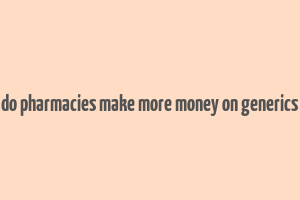 do pharmacies make more money on generics